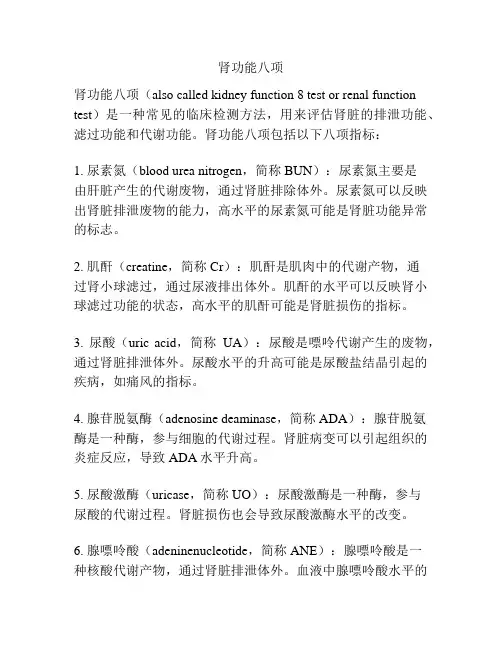 肾功能八项

肾功能八项（also called kidney function 8 test or renal function test）是一种常见的临床检测方法，用来评估肾脏的排泄功能、滤过功能和代谢功能。肾功能八项包括以下八项指标：

1. 尿素氮（blood urea nitrogen，简称 BUN）：尿素氮主要是由肝脏产生的代谢废物，通过肾脏排除体外。尿素氮可以反映出肾脏排泄废物的能力，高水平的尿素氮可能是肾脏功能异常的标志。

2. 肌酐（creatine，简称 Cr）：肌酐是肌肉中的代谢产物，通过肾小球滤过，通过尿液排出体外。肌酐的水平可以反映肾小球滤过功能的状态，高水平的肌酐可能是肾脏损伤的指标。

3. 尿酸（uric acid，简称 UA）：尿酸是嘌呤代谢产生的废物，通过肾脏排泄体外。尿酸水平的升高可能是尿酸盐结晶引起的疾病，如痛风的指标。

4. 腺苷脱氨酶（adenosine deaminase，简称 ADA）：腺苷脱氨酶是一种酶，参与细胞的代谢过程。肾脏病变可以引起组织的炎症反应，导致 ADA 水平升高。

5. 尿酸激酶（uricase，简称 UO）：尿酸激酶是一种酶，参与尿酸的代谢过程。肾脏损伤也会导致尿酸激酶水平的改变。

6. 腺嘌呤酸（adeninenucleotide，简称 ANE）：腺嘌呤酸是一种核酸代谢产物，通过肾脏排泄体外。血液中腺嘌呤酸水平的